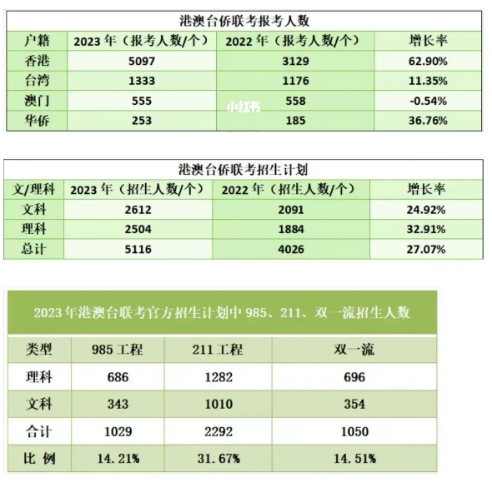 港澳台侨联考报考人数

| 户籍 | 2023 年（报考人数/个） | 2022 年（报考人数/个） | 增长率 |
|---|---|---|---|
| 香港 | 5097 | 3129 | 62.90% |
| 台湾 | 1333 | 1176 | 11.35% |
| 澳门 | 555 | 558 | -0.54% |
| 华侨 | 253 | 185 | 36.76% |

小红书

港澳台侨联考招生计划

| 文/理科 | 2023 年（招生人数/个） | 2022 年（招生人数/个） | 增长率 |
|---|---|---|---|
| 文科 | 2612 | 2091 | 24.92% |
| 理科 | 2504 | 1884 | 32.91% |
| 总计 | 5116 | 4026 | 27.07% |

2023 年港澳台联考官方招生计划中 985、211、双一流招生人数

| 类型 | 985 工程 | 211 工程 | 双一流 |
|---|---|---|---|
| 理科 | 686 | 1282 | 696 |
| 文科 | 343 | 1010 | 354 |
| 合计 | 1029 | 2292 | 1050 |
| 比 例 | 14.21% | 31.67% | 14.51% |